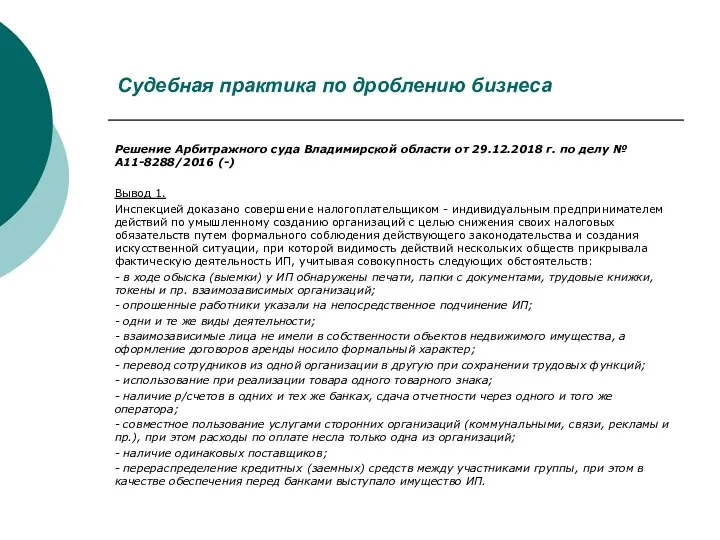 Судебная практика по дроблению бизнеса

Решение Арбитражного суда Владимирской области от 29.12.2018 г. по делу № А11-8288/2016 (-)

Вывод 1.

Инспекцией доказано совершение налогоплательщиком - индивидуальным предпринимателем действий по умышленному созданию организаций с целью снижения своих налоговых обязательств путем формального соблюдения действующего законодательства и создания искусственной ситуации, при которой видимость действий нескольких обществ прикрывала фактическую деятельность ИП, учитывая совокупность следующих обстоятельств:

- в ходе обыска (выемки) у ИП обнаружены печати, папки с документами, трудовые книжки, токены и пр. взаимозависимых организаций;

- опрошенные работники указали на непосредственное подчинение ИП;

- одни и те же виды деятельности;

- взаимозависимые лица не имели в собственности объектов недвижимого имущества, а оформление договоров аренды носило формальный характер;

- перевод сотрудников из одной организации в другую при сохранении трудовых функций;

- использование при реализации товара одного товарного знака;

- наличие р/счетов в одних и тех же банках, сдача отчетности через одного и того же оператора;

- совместное пользование услугами сторонних организаций (коммунальными, связи, рекламы и пр.), при этом расходы по оплате несла только одна из организаций;

- наличие одинаковых поставщиков;

- перераспределение кредитных (заемных) средств между участниками группы, при этом в качестве обеспечения перед банками выступало имущество ИП.